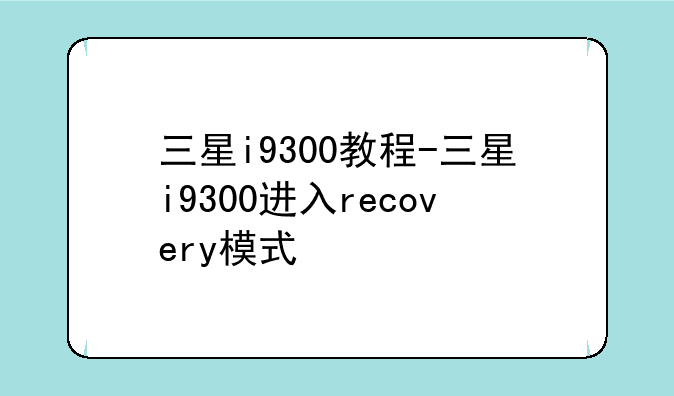 三星i9300教程-三星i9300进入recovery模式